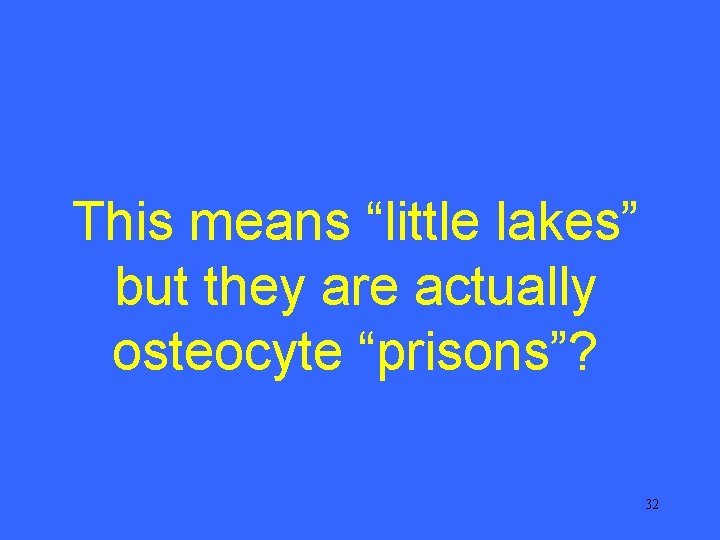 This means “little lakes” but they are actually osteocyte “prisons”?

32